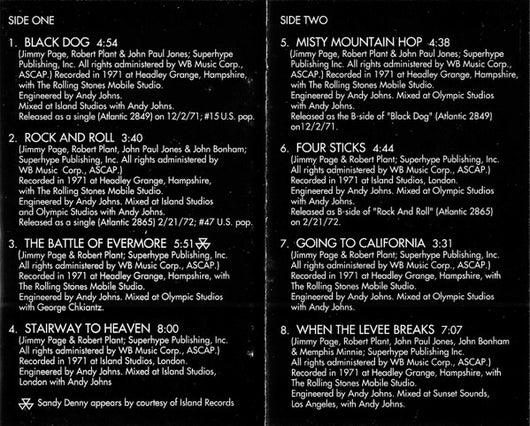 SIDE ONE

1. BLACK DOG 4:54
(Jimmy Page, Robert Plant & John Paul Jones; Superhype Publishing, Inc. All rights administered by WB Music Corp., ASCAP.) Recorded in 1971 at Headley Grange, Hampshire, with The Rolling Stones Mobile Studio.
Engineered by Andy Johns.
Mixed at Island Studios with Andy Johns.
Released as a single (Atlantic 2849) on 12/2/71; #15 U.S. pop.

2. ROCK AND ROLL 3:40
(Jimmy Page, Robert Plant, John Paul Jones & John Bonham; Superhype Publishing, Inc. All rights administered by WB Music Corp., ASCAP.)
Recorded in 1971 at Headley Grange, Hampshire, with The Rolling Stones Mobile Studio.
Engineered by Andy Johns. Mixed at Island Studios and Olympic Studios with Andy Johns.
Released as a single (Atlantic 2865) 2/21/72; #47 U.S. pop.

3. THE BATTLE OF EVERMORE 5:51
(Jimmy Page & Robert Plant; Superhype Publishing, Inc. All rights administered by WB Music Corp., ASCAP.)
Recorded in 1971 at Headley Grange, Hampshire, with The Rolling Stones Mobile Studio.
Engineered by Andy Johns. Mixed at Olympic Studios with George Chkiantz.

4. STAIRWAY TO HEAVEN 8:00
(Jimmy Page & Robert Plant; Superhype Publishing, Inc. All rights administered by WB Music Corp., ASCAP.)
Recorded in 1971 at Island Studios, London.
Engineered by Andy Johns. Mixed at Island Studios, London with Andy Johns

Sandy Denny appears by courtesy of Island Records

SIDE TWO

5. MISTY MOUNTAIN HOP 4:38
(Jimmy Page, Robert Plant & John Paul Jones; Superhype Publishing Inc. All rights administered by WB Music Corp., ASCAP.) Recorded in 1971 at Headley Grange, Hampshire, with The Rolling Stones Mobile Studio.
Engineered by Andy Johns. Mixed at Olympic Studios with Andy Johns.
Released as the B-side of "Black Dog" (Atlantic 2849) on12/2/71.

6. FOUR STICKS 4:44
(Jimmy Page & Robert Plant; Superhype Publishing, Inc. All rights administered by WB Music Corp., ASCAP.)
Recorded in 1971 at Island Studios, London.
Engineered by Andy Johns. Mixed at Olympic Studios with Andy Johns.
Released as B-side of "Rock And Roll" (Atlantic 2865) on 2/21/72.

7. GOING TO CALIFORNIA 3:31
(Jimmy Page & Robert Plant; Superhype Publishing, Inc. All rights administered by WB Music Corp., ASCAP.)
Recorded in 1971 at Headley Grange, Hampshire, with The Rolling Stones Mobile Studio.
Engineered by Andy Johns. Mixed at Olympic Studios with Andy Johns.

8. WHEN THE LEVEE BREAKS 7:07
(Jimmy Page, Robert Plant, John Paul Jones, John Bonham & Memphis Minnie; Superhype Publishing Inc.
All rights administered by WB Music Corp., ASCAP.)
Recorded in 1971 at Headley Grange, Hampshire, with The Rolling Stones Mobile Studio.
Engineered by Andy Johns. Mixed at Sunset Sounds, Los Angeles, with Andy Johns.